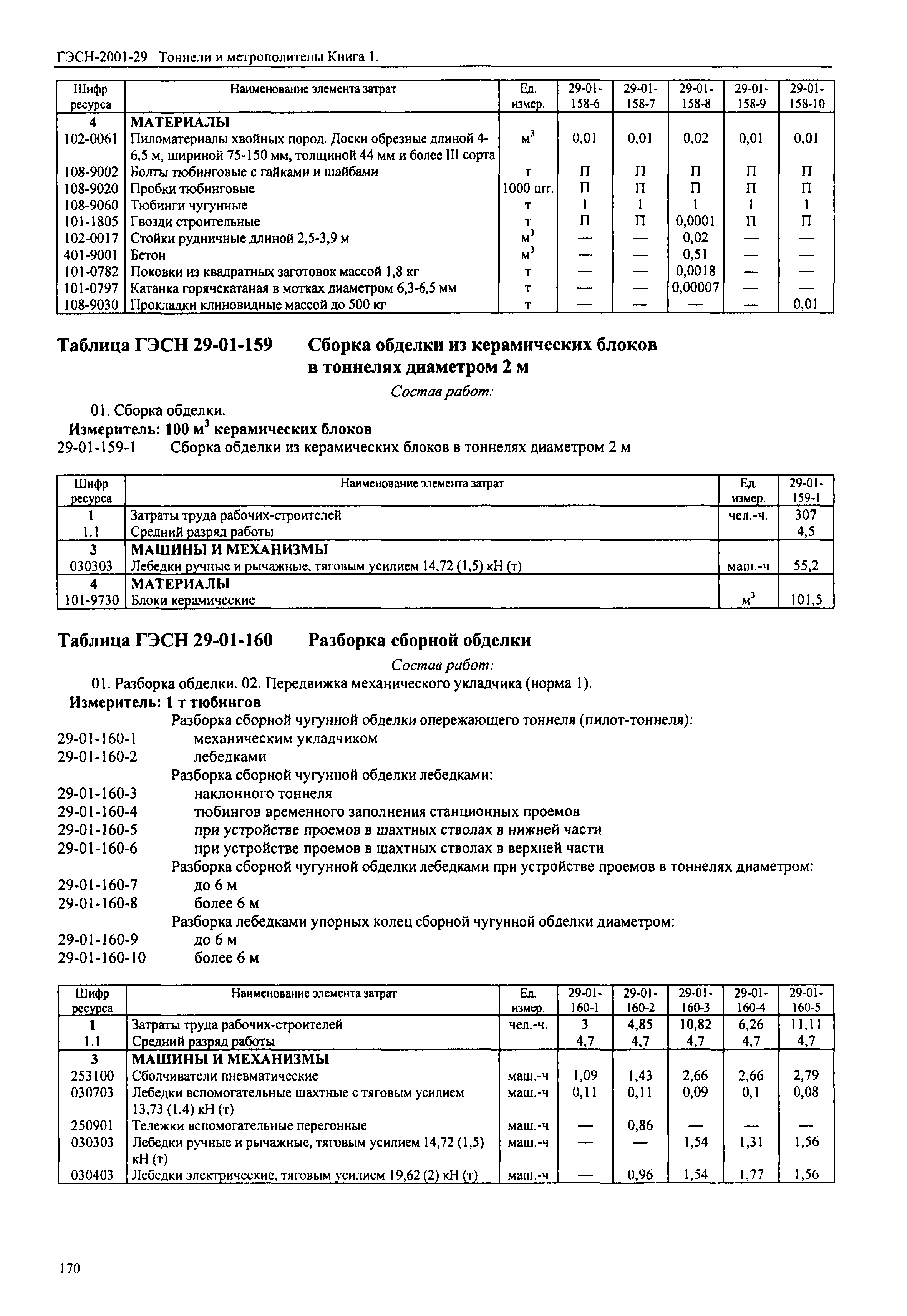 ГЭСН-2001-29 Тоннели и метрополитены Книга 1.

| Шифр ресурса | Наименование элемента затрат | Ед. измер. | 29-01-158-6 | 29-01-158-7 | 29-01-158-8 | 29-01-158-9 | 29-01-158-10 |
|---|---|---|---|---|---|---|---|
| 4 | МАТЕРИАЛЫ | | | | | | |
| 102-0061 | Пиломатериалы хвойных пород. Доски обрезные длиной 4-6,5 м, шириной 75-150 мм, толщиной 44 мм и более III сорта | $м^3$ | 0,01 | 0,01 | 0,02 | 0,01 | 0,01 |
| 108-9002 | Болты тюбинговые с гайками и шайбами | т | П | П | П | П | П |
| 108-9020 | Пробки тюбинговые | 1000 шт. | П | П | П | П | П |
| 108-9060 | Тюбинги чугунные | т | 1 | 1 | 1 | 1 | 1 |
| 101-1805 | Гвозди строительные | т | П | П | 0,0001 | П | П |
| 102-0017 | Стойки рудничные длиной 2,5-3,9 м | $м^3$ | — | — | 0,02 | — | — |
| 401-9001 | Бетон | $м^3$ | — | — | 0,51 | — | — |
| 101-0782 | Поковки из квадратных заготовок массой 1,8 кг | т | — | — | 0,0018 | — | — |
| 101-0797 | Катанка горячекатаная в мотках диаметром 6,3-6,5 мм | т | — | — | 0,00007 | — | — |
| 108-9030 | Прокладки клиновидные массой до 500 кг | т | — | — | — | — | 0,01 |

Таблица ГЭСН 29-01-159 Сборка обделки из керамических блоков в тоннелях диаметром 2 м

Состав работ:

01. Сборка обделки.
Измеритель: 100 $м^3$ керамических блоков
29-01-159-1 Сборка обделки из керамических блоков в тоннелях диаметром 2 м

| Шифр ресурса | Наименование элемента затрат | Ед. измер. | 29-01-159-1 |
|---|---|---|---|
| 1 | Затраты труда рабочих-строителей | чел.-ч. | 307 |
| 1.1 | Средний разряд работы | | 4,5 |
| 3 | МАШИНЫ И МЕХАНИЗМЫ | | |
| 030303 | Лебедки ручные и рычажные, тяговым усилием 14,72 (1,5) кН (т) | маш.-ч | 55,2 |
| 4 | МАТЕРИАЛЫ | | |
| 101-9730 | Блоки керамические | $м^3$ | 101,5 |

Таблица ГЭСН 29-01-160 Разборка сборной обделки

Состав работ:

01. Разборка обделки. 02. Передвижка механического укладчика (норма 1).
Измеритель: 1 т тюбингов
Разборка сборной чугунной обделки опережающего тоннеля (пилот-тоннеля):
29-01-160-1 механическим укладчиком
29-01-160-2 лебедками
Разборка сборной чугунной обделки лебедками:
29-01-160-3 наклонного тоннеля
29-01-160-4 тюбингов временного заполнения станционных проемов
29-01-160-5 при устройстве проемов в шахтных стволах в нижней части
29-01-160-6 при устройстве проемов в шахтных стволах в верхней части
Разборка сборной чугунной обделки лебедками при устройстве проемов в тоннелях диаметром:
29-01-160-7 до 6 м
29-01-160-8 более 6 м
Разборка лебедками упорных колец сборной чугунной обделки диаметром:
29-01-160-9 до 6 м
29-01-160-10 более 6 м

| Шифр ресурса | Наименование элемента затрат | Ед. измер. | 29-01-160-1 | 29-01-160-2 | 29-01-160-3 | 29-01-160-4 | 29-01-160-5 |
|---|---|---|---|---|---|---|---|
| 1 | Затраты труда рабочих-строителей | чел.-ч. | 3 | 4,85 | 10,82 | 6,26 | 11,11 |
| 1.1 | Средний разряд работы | | 4,7 | 4,7 | 4,7 | 4,7 | 4,7 |
| 3 | МАШИНЫ И МЕХАНИЗМЫ | | | | | | |
| 253100 | Сболчиватели пневматические | маш.-ч | 1,09 | 1,43 | 2,66 | 2,66 | 2,79 |
| 030703 | Лебедки вспомогательные шахтные с тяговым усилием 13,73 (1,4) кН (т) | маш.-ч | 0,11 | 0,11 | 0,09 | 0,1 | 0,08 |
| 250901 | Тележки вспомогательные перегонные | маш.-ч | — | 0,86 | — | — | — |
| 030303 | Лебедки ручные и рычажные, тяговым усилием 14,72 (1,5) кН (т) | маш.-ч | — | — | 1,54 | 1,31 | 1,56 |
| 030403 | Лебедки электрические, тяговым усилием 19,62 (2) кН (т) | маш.-ч | — | 0,96 | 1,54 | 1,77 | 1,56 |

170